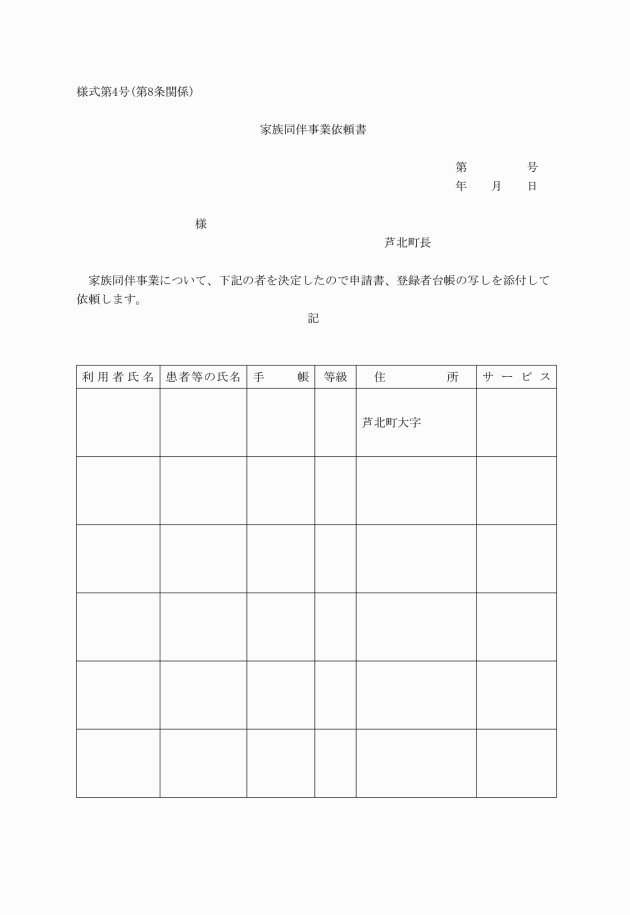 様式第4号(第8条関係)

家族同伴事業依頼書

第　　号
年　月　日

様

芦北町長

家族同伴事業について、下記の者を決定したので申請書、登録者台帳の写しを添付して依頼します。

記

| 利用者氏名 | 患者等の氏名 | 手　帳 | 等級 | 住　所 | サービス |
|---|---|---|---|---|---|
| | | | | 芦北町大字 | |
| | | | | | |
| | | | | | |
| | | | | | |
| | | | | | |
| | | | | | |